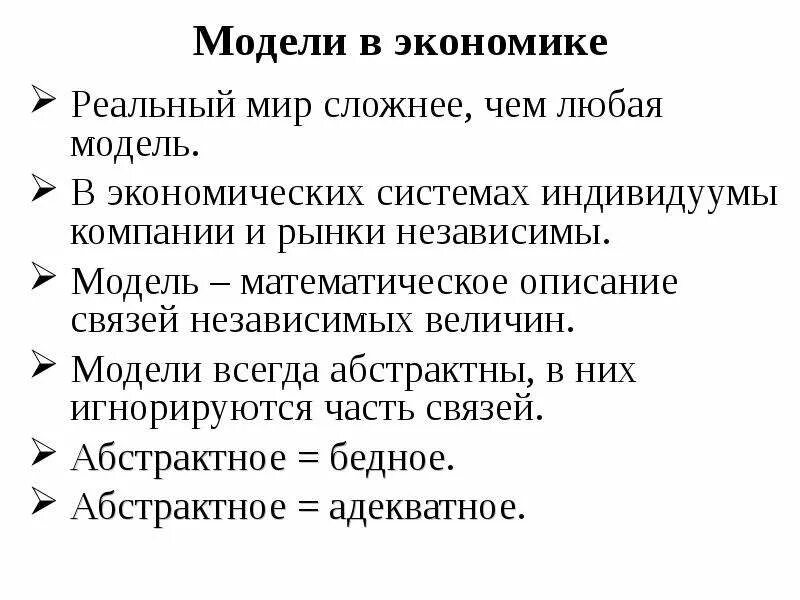 Модели в экономике

➢ Реальный мир сложнее, чем любая модель.

➢ В экономических системах индивидуумы компании и рынки независимы.

➢ Модель – математическое описание связей независимых величин.

➢ Модели всегда абстрактны, в них игнорируются часть связей.

➢ Абстрактное = бедное.

➢ Абстрактное = адекватное.